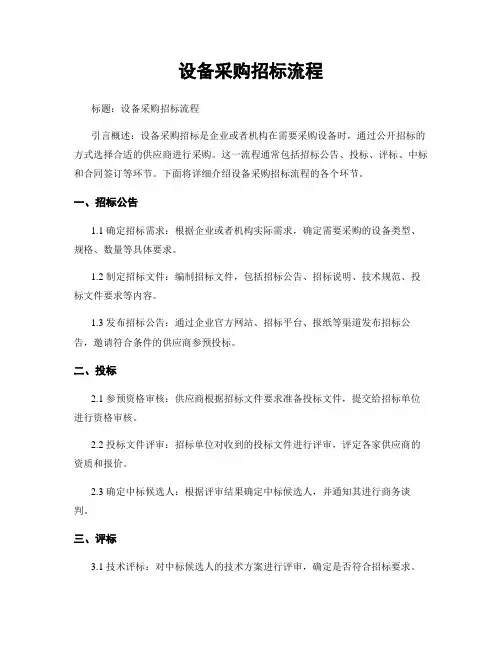 设备采购招标流程

标题：设备采购招标流程

引言概述：设备采购招标是企业或者机构在需要采购设备时，通过公开招标的方式选择合适的供应商进行采购。这一流程通常包括招标公告、投标、评标、中标和合同签订等环节。下面将详细介绍设备采购招标流程的各个环节。

一、招标公告

1.1 确定招标需求：根据企业或者机构实际需求，确定需要采购的设备类型、规格、数量等具体要求。

1.2 制定招标文件：编制招标文件，包括招标公告、招标说明、技术规范、投标文件要求等内容。

1.3 发布招标公告：通过企业官方网站、招标平台、报纸等渠道发布招标公告，邀请符合条件的供应商参预投标。

二、投标

2.1 参预资格审核：供应商根据招标文件要求准备投标文件，提交给招标单位进行资格审核。

2.2 投标文件评审：招标单位对收到的投标文件进行评审，评定各家供应商的资质和报价。

2.3 确定中标候选人：根据评审结果确定中标候选人，并通知其进行商务谈判。

三、评标

3.1 技术评标：对中标候选人的技术方案进行评审，确定是否符合招标要求。